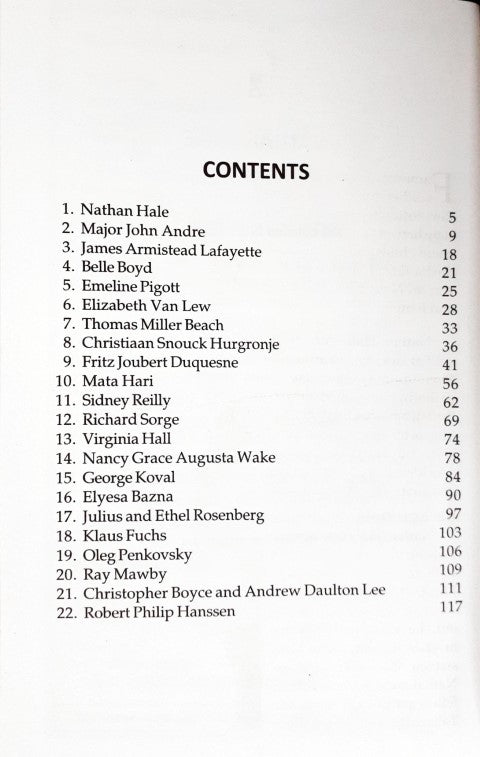 CONTENTS

1. Nathan Hale 5
2. Major John Andre 9
3. James Armistead Lafayette 18
4. Belle Boyd 21
5. Emeline Pigott 25
6. Elizabeth Van Lew 28
7. Thomas Miller Beach 33
8. Christiaan Snouck Hurgronje 36
9. Fritz Joubert Duquesne 41
10. Mata Hari 56
11. Sidney Reilly 62
12. Richard Sorge 69
13. Virginia Hall 74
14. Nancy Grace Augusta Wake 78
15. George Koval 84
16. Elyesa Bazna 90
17. Julius and Ethel Rosenberg 97
18. Klaus Fuchs 103
19. Oleg Penkovsky 106
20. Ray Mawby 109
21. Christopher Boyce and Andrew Daulton Lee 111
22. Robert Philip Hanssen 117